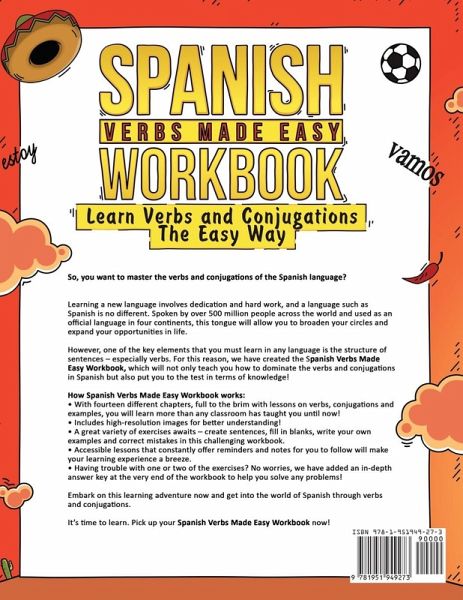 SPANISH
VERBS MADE EASY
WORKBOOK
Learn Verbs and Conjugations The Easy Way

estoy

vamos

So, you want to master the verbs and conjugations of the Spanish language?

Learning a new language involves dedication and hard work, and a language such as Spanish is no different. Spoken by over 500 million people across the world and used as an official language in four continents, this tongue will allow you to broaden your circles and expand your opportunities in life.

However, one of the key elements that you must learn in any language is the structure of sentences – especially verbs. For this reason, we have created the Spanish Verbs Made Easy Workbook, which will not only teach you how to dominate the verbs and conjugations in Spanish but also put you to the test in terms of knowledge!

How Spanish Verbs Made Easy Workbook works:
• With fourteen different chapters, full to the brim with lessons on verbs, conjugations and examples, you will learn more than any classroom has taught you until now!
• Includes high-resolution images for better understanding!
• A great variety of exercises awaits – create sentences, fill in blanks, write your own examples and correct mistakes in this challenging workbook.
• Accessible lessons that constantly offer reminders and notes for you to follow will make your learning experience a breeze.
• Having trouble with one or two of the exercises? No worries, we have added an in-depth answer key at the very end of the workbook to help you solve any problems!

Embark on this learning adventure now and get into the world of Spanish through verbs and conjugations.

It's time to learn. Pick up your Spanish Verbs Made Easy Workbook now!

ISBN 978-1-951949-27-3
90000
9 781951 949273